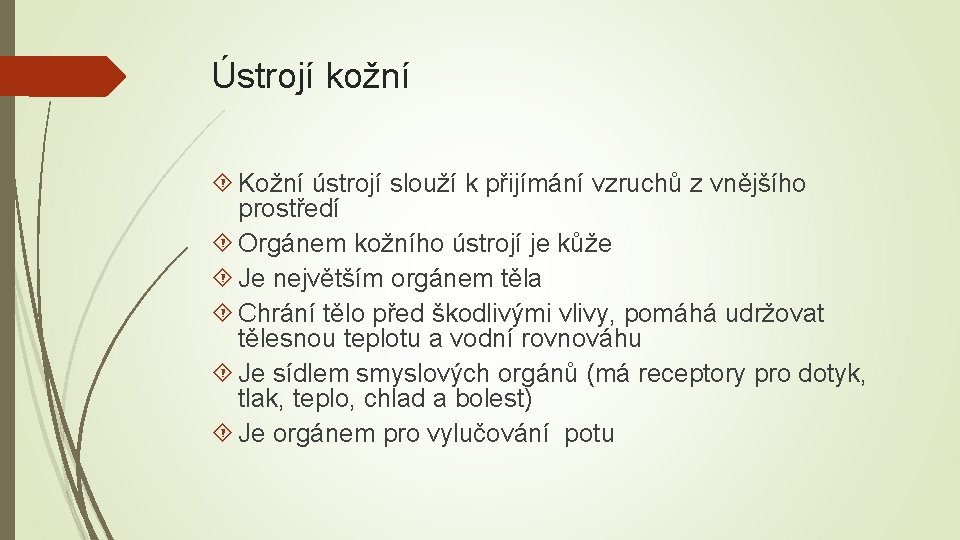 Ústrojí kožní

Kožní ústrojí slouží k přijímání vzruchů z vnějšího prostředí
Orgánem kožního ústrojí je kůže
Je největším orgánem těla
Chrání tělo před škodlivými vlivy, pomáhá udržovat tělesnou teplotu a vodní rovnováhu
Je sídlem smyslových orgánů (má receptory pro dotyk, tlak, teplo, chlad a bolest)
Je orgánem pro vylučování potu